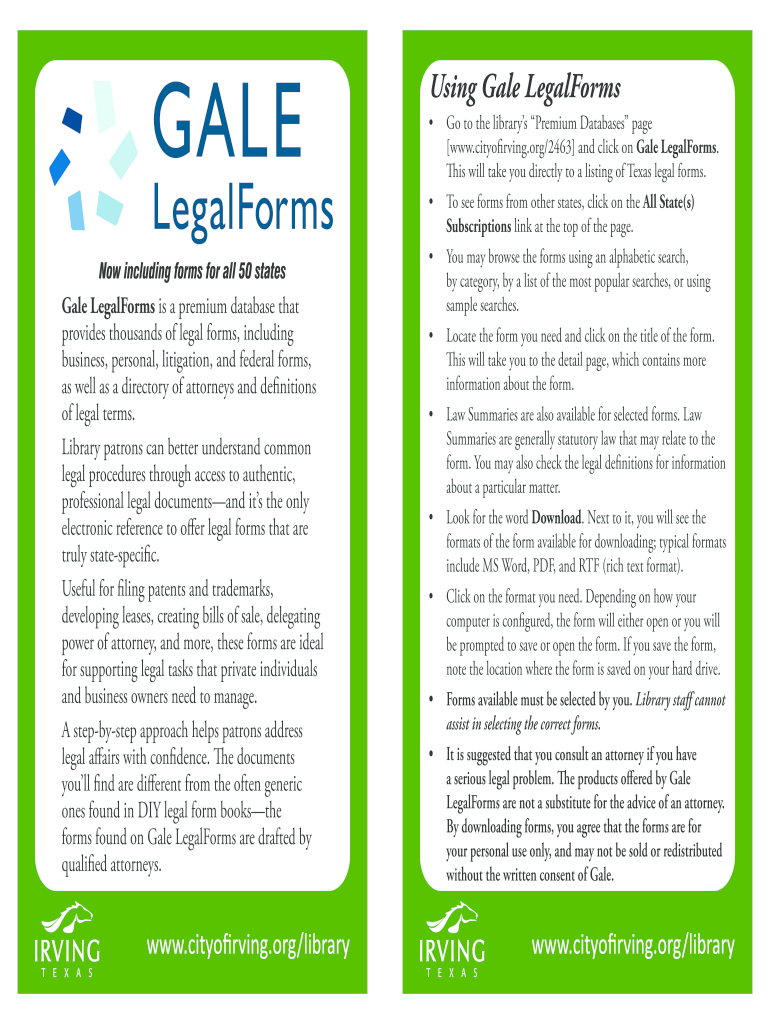 GALE
LegalForms

Now including forms for all 50 states

Gale LegalForms is a premium database that provides thousands of legal forms, including business, personal, litigation, and federal forms, as well as a directory of attorneys and definitions of legal terms.

Library patrons can better understand common legal procedures through access to authentic, professional legal documents—and it's the only electronic reference to offer legal forms that are truly state-specific.

Useful for filing patents and trademarks, developing leases, creating bills of sale, delegating power of attorney, and more, these forms are ideal for supporting legal tasks that private individuals and business owners need to manage.

A step-by-step approach helps patrons address legal affairs with confidence. The documents you'll find are different from the often generic ones found in DIY legal form books—the forms found on Gale LegalForms are drafted by qualified attorneys.

IRVING
TEXAS

www.cityofirving.org/library

Using Gale LegalForms

• Go to the library's "Premium Databases" page [www.cityofirving.org/2463] and click on Gale LegalForms. This will take you directly to a listing of Texas legal forms.

• To see forms from other states, click on the All State(s) Subscriptions link at the top of the page.

• You may browse the forms using an alphabetic search, by category, by a list of the most popular searches, or using sample searches.

• Locate the form you need and click on the title of the form. This will take you to the detail page, which contains more information about the form.

• Law Summaries are also available for selected forms. Law Summaries are generally statutory law that may relate to the form. You may also check the legal definitions for information about a particular matter.

• Look for the word Download. Next to it, you will see the formats of the form available for downloading; typical formats include MS Word, PDF, and RTF (rich text format).

• Click on the format you need. Depending on how your computer is configured, the form will either open or you will be prompted to save or open the form. If you save the form, note the location where the form is saved on your hard drive.

• Forms available must be selected by you. Library staff cannot assist in selecting the correct forms.

• It is suggested that you consult an attorney if you have a serious legal problem. The products offered by Gale LegalForms are not a substitute for the advice of an attorney. By downloading forms, you agree that the forms are for your personal use only, and may not be sold or redistributed without the written consent of Gale.

IRVING
TEXAS

www.cityofirving.org/library